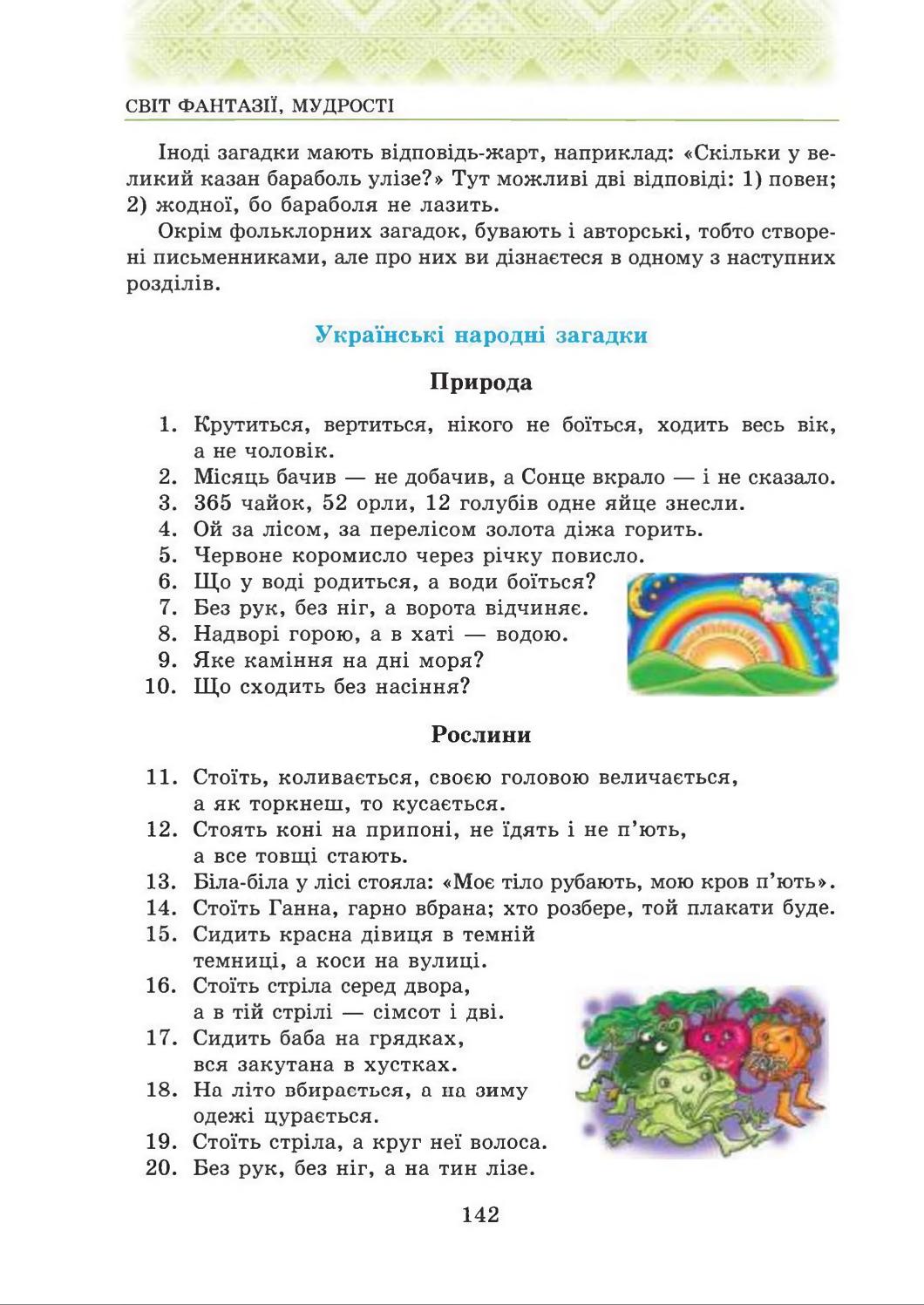 СВІТ ФАНТАЗІЇ, МУДРОСТІ

Іноді загадки мають відповідь-жарт, наприклад: «Скільки у великий казан бараболь улізе?» Тут можливі дві відповіді: 1) повен; 2) жодної, бо бараболя не лазить.

Окрім фольклорних загадок, бувають і авторські, тобто створені письменниками, але про них ви дізнаєтеся в одному з наступних розділів.

Українські народні загадки

Природа

1. Крутиться, вертиться, нікого не боїться, ходить весь вік, а не чоловік.
2. Місяць бачив — не добачив, а Сонце вкрало — і не сказало.
3. 365 чайок, 52 орли, 12 голубів одне яйце знесли.
4. Ой за лісом, за перелісом золота діжа горить.
5. Червоне коромисло через річку повисло.
6. Що у воді родиться, а води боїться?
7. Без рук, без ніг, а ворота відчиняє.
8. Надворі горою, а в хаті — водою.
9. Яке каміння на дні моря?
10. Що сходить без насіння?

Рослини

11. Стоїть, коливається, своєю головою величається, а як торкнеш, то кусається.
12. Стоять коні на припоні, не їдять і не п'ють, а все товщі стають.
13. Біла-біла у лісі стояла: «Моє тіло рубають, мою кров п'ють».
14. Стоїть Ганна, гарно вбрана; хто розбере, той плакати буде.
15. Сидить красна дівиця в темній темниці, а коси на вулиці.
16. Стоїть стріла серед двора, а в тій стрілі — сімсот і дві.
17. Сидить баба на грядках, вся закутана в хустках.
18. На літо вбирається, а на зиму одежі цурається.
19. Стоїть стріла, а круг неї волоса.
20. Без рук, без ніг, а на тин лізе.

142